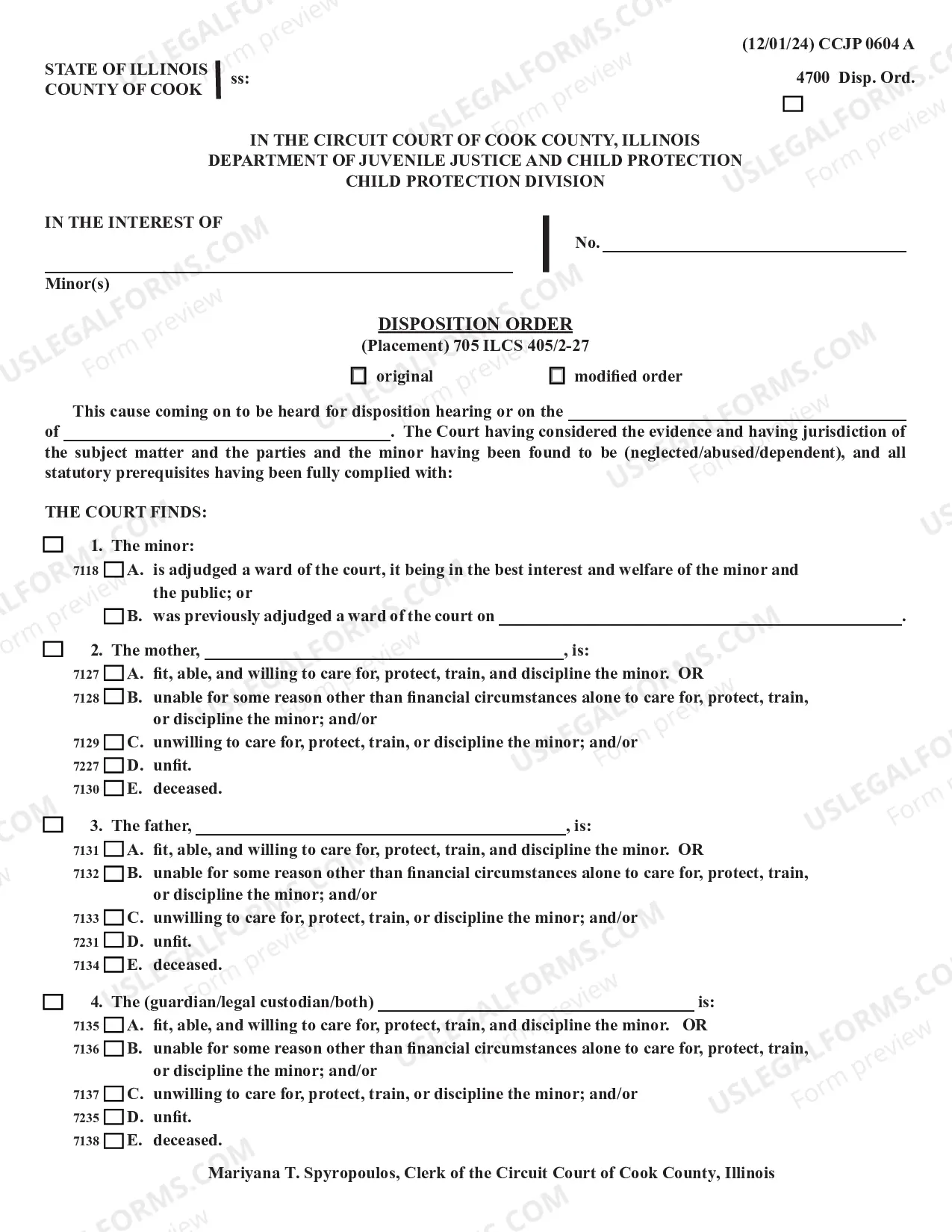 (12/01/24) CCJP 0604 A

STATE OF ILLINOIS
COUNTY OF COOK
ss:

4700 Disp. Ord.
☐

IN THE CIRCUIT COURT OF COOK COUNTY, ILLINOIS
DEPARTMENT OF JUVENILE JUSTICE AND CHILD PROTECTION
CHILD PROTECTION DIVISION

IN THE INTEREST OF
____
Minor(s)

No. ____

DISPOSITION ORDER
(Placement) 705 ILCS 405/2-27

☐ original ☐ modified order

This cause coming on to be heard for disposition hearing or on the ____ of ____. The Court having considered the evidence and having jurisdiction of the subject matter and the parties and the minor having been found to be (neglected/abused/dependent), and all statutory prerequisites having been fully complied with:

THE COURT FINDS:

☐ 1. The minor:
7118 ☐ A. is adjudged a ward of the court, it being in the best interest and welfare of the minor and the public; or
☐ B. was previously adjudged a ward of the court on ____.

☐ 2. The mother, ____, is:
7127 ☐ A. fit, able, and willing to care for, protect, train, and discipline the minor. OR
7128 ☐ B. unable for some reason other than financial circumstances alone to care for, protect, train, or discipline the minor; and/or
7129 ☐ C. unwilling to care for, protect, train, or discipline the minor; and/or
7227 ☐ D. unfit.
7130 ☐ E. deceased.

☐ 3. The father, ____, is:
7131 ☐ A. fit, able, and willing to care for, protect, train, and discipline the minor. OR
7132 ☐ B. unable for some reason other than financial circumstances alone to care for, protect, train, or discipline the minor; and/or
7133 ☐ C. unwilling to care for, protect, train, or discipline the minor; and/or
7231 ☐ D. unfit.
7134 ☐ E. deceased.

☐ 4. The (guardian/legal custodian/both) ____ is:
7135 ☐ A. fit, able, and willing to care for, protect, train, and discipline the minor. OR
7136 ☐ B. unable for some reason other than financial circumstances alone to care for, protect, train, or discipline the minor; and/or
7137 ☐ C. unwilling to care for, protect, train, or discipline the minor; and/or
7235 ☐ D. unfit.
7138 ☐ E. deceased.

Mariyana T. Spyropoulos, Clerk of the Circuit Court of Cook County, Illinois

USLEGALFORMS.COM
Form preview